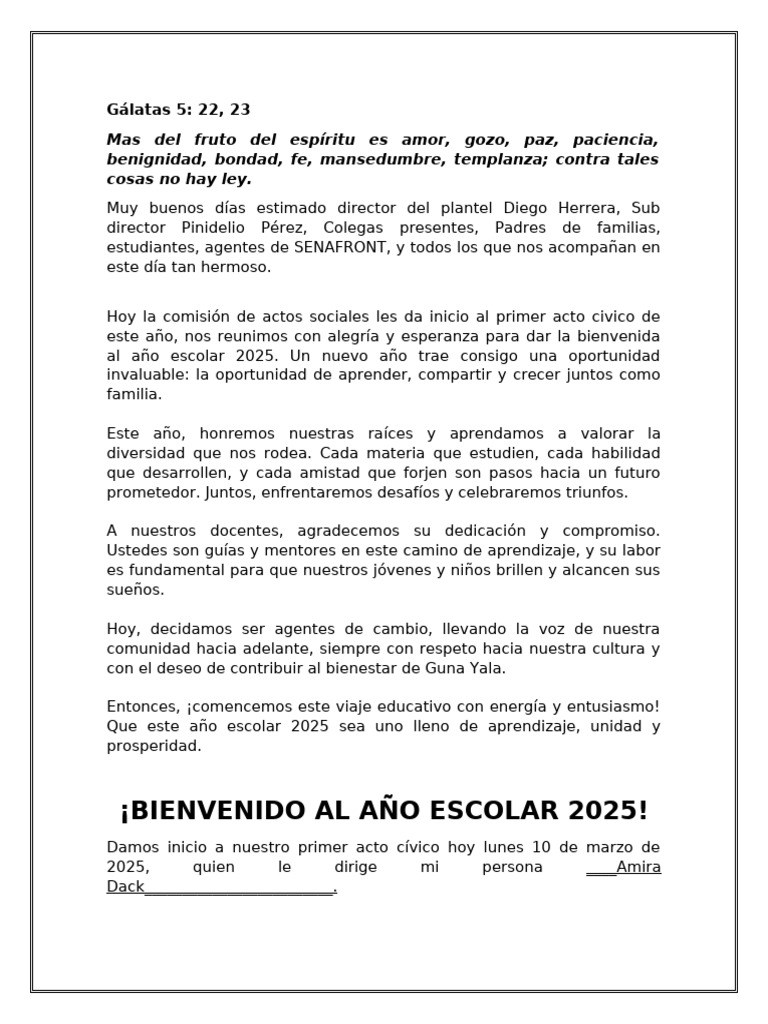 Gálatas 5: 22, 23

Mas del fruto del espíritu es amor, gozo, paz, paciencia, benignidad, bondad, fe, mansedumbre, templanza; contra tales cosas no hay ley.

Muy buenos días estimado director del plantel Diego Herrera, Sub director Pinidelio Pérez, Colegas presentes, Padres de familias, estudiantes, agentes de SENAFRONT, y todos los que nos acompañan en este día tan hermoso.

Hoy la comisión de actos sociales les da inicio al primer acto civico de este año, nos reunimos con alegría y esperanza para dar la bienvenida al año escolar 2025. Un nuevo año trae consigo una oportunidad invaluable: la oportunidad de aprender, compartir y crecer juntos como familia.

Este año, honremos nuestras raíces y aprendamos a valorar la diversidad que nos rodea. Cada materia que estudien, cada habilidad que desarrollen, y cada amistad que forjen son pasos hacia un futuro prometedor. Juntos, enfrentaremos desafíos y celebraremos triunfos.

A nuestros docentes, agradecemos su dedicación y compromiso. Ustedes son guías y mentores en este camino de aprendizaje, y su labor es fundamental para que nuestros jóvenes y niños brillen y alcancen sus sueños.

Hoy, decidamos ser agentes de cambio, llevando la voz de nuestra comunidad hacia adelante, siempre con respeto hacia nuestra cultura y con el deseo de contribuir al bienestar de Guna Yala.

Entonces, ¡comencemos este viaje educativo con energía y entusiasmo! Que este año escolar 2025 sea uno lleno de aprendizaje, unidad y prosperidad.

¡BIENVENIDO AL AÑO ESCOLAR 2025!

Damos inicio a nuestro primer acto cívico hoy lunes 10 de marzo de 2025, quien le dirige mi persona ____Amira Dack________________________.